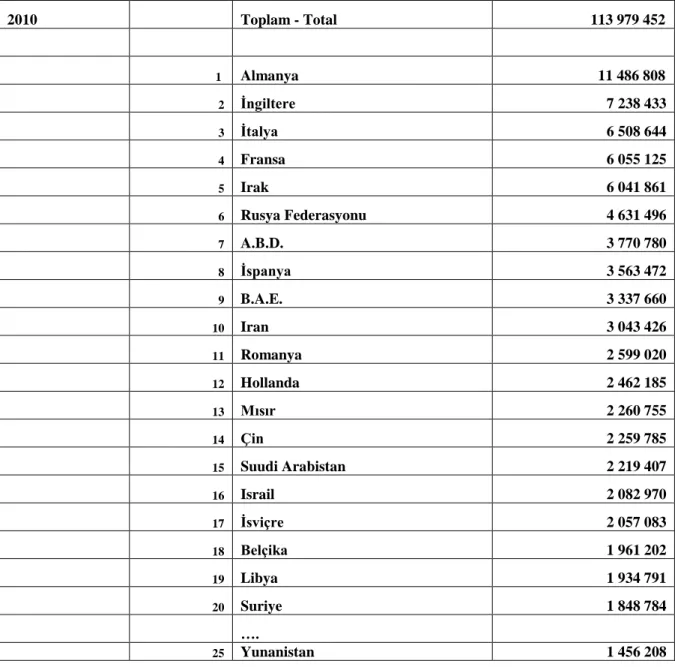 | 2010 | | Toplam - Total | 113 979 452 |
|---|---|---|---|
| | | | |
| | 1 | Almanya | 11 486 808 |
| | 2 | İngiltere | 7 238 433 |
| | 3 | İtalya | 6 508 644 |
| | 4 | Fransa | 6 055 125 |
| | 5 | Irak | 6 041 861 |
| | 6 | Rusya Federasyonu | 4 631 496 |
| | 7 | A.B.D. | 3 770 780 |
| | 8 | İspanya | 3 563 472 |
| | 9 | B.A.E. | 3 337 660 |
| | 10 | Iran | 3 043 426 |
| | 11 | Romanya | 2 599 020 |
| | 12 | Hollanda | 2 462 185 |
| | 13 | Mısır | 2 260 755 |
| | 14 | Çin | 2 259 785 |
| | 15 | Suudi Arabistan | 2 219 407 |
| | 16 | Israil | 2 082 970 |
| | 17 | İsviçre | 2 057 083 |
| | 18 | Belçika | 1 961 202 |
| | 19 | Libya | 1 934 791 |
| | 20 | Suriye | 1 848 784 |
| | | …. | |
| | 25 | Yunanistan | 1 456 208 |